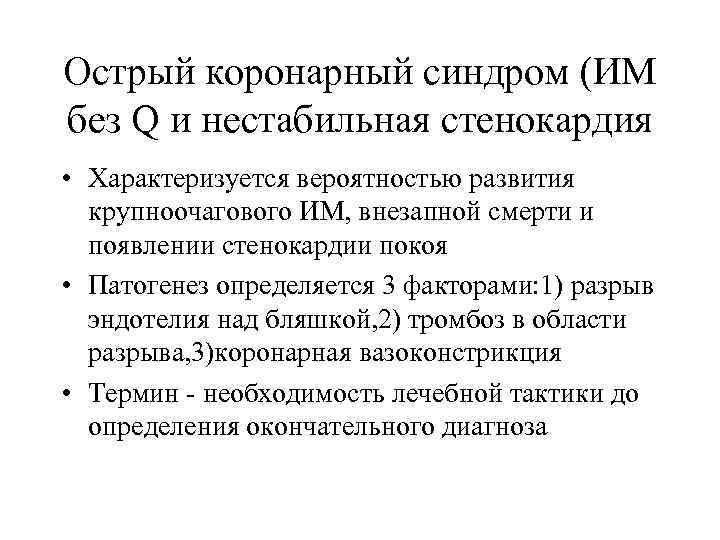 Острый коронарный синдром (ИМ без Q и нестабильная стенокардия

• Характеризуется вероятностью развития крупноочагового ИМ, внезапной смерти и появлении стенокардии покоя
• Патогенез определяется 3 факторами:1) разрыв эндотелия над бляшкой,2) тромбоз в области разрыва,3)коронарная вазоконстрикция
• Термин - необходимость лечебной тактики до определения окончательного диагноза